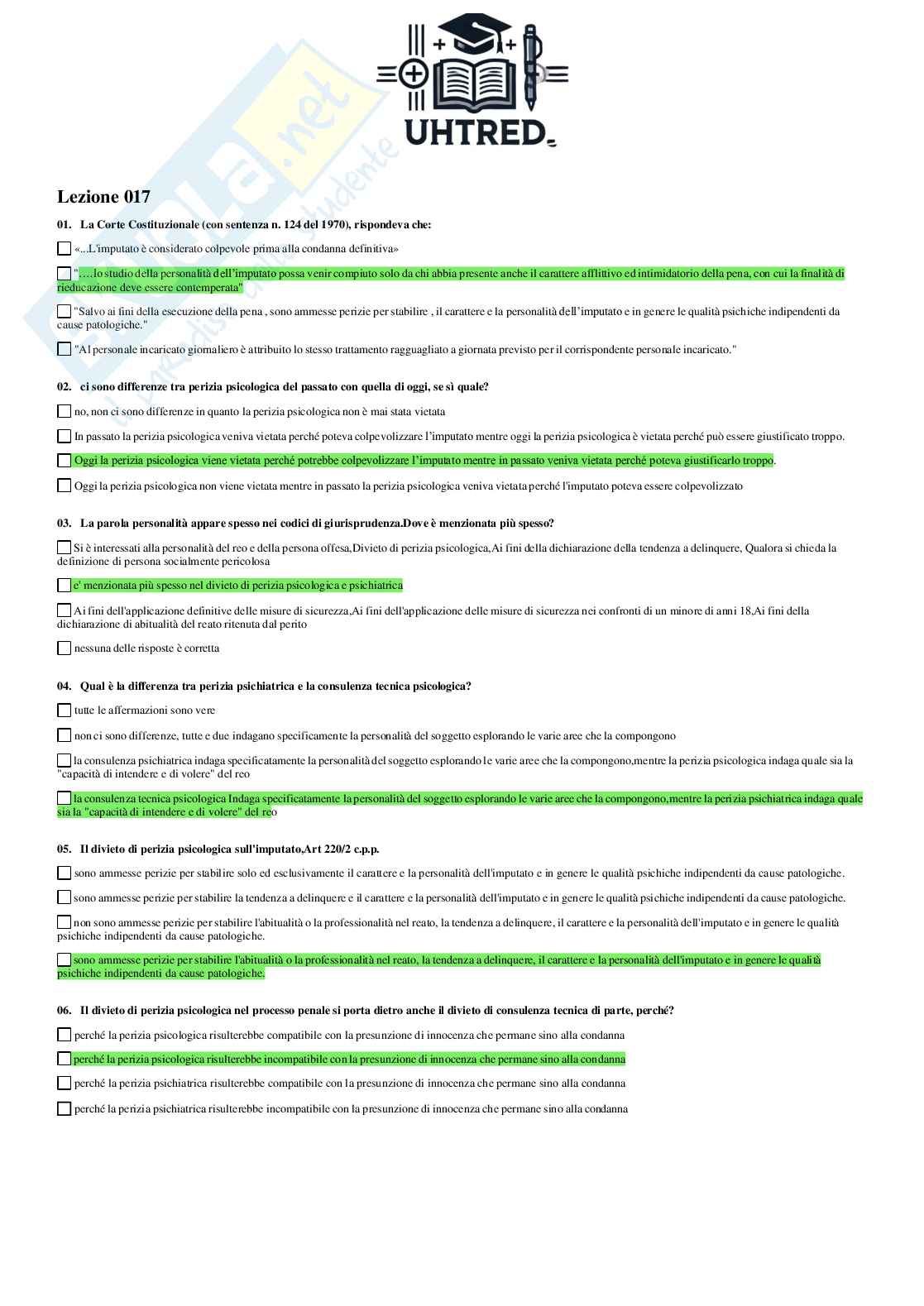 UHTRED

Skuola.net
il portale dello studente

Lezione 017

01. La Corte Costituzionale (con sentenza n. 124 del 1970), rispondeva che:

«...L'imputato è considerato colpevole prima alla condanna definitiva»

"....lo studio della personalità dell'imputato possa venir compiuto solo da chi abbia presente anche il carattere afflittivo ed intimidatorio della pena, con cui la finalità di rieducazione deve essere contemperata"

"Salvo ai fini della esecuzione della pena , sono ammesse perizie per stabilire , il carattere e la personalità dell'imputato e in genere le qualità psichiche indipendenti da cause patologiche."

"Al personale incaricato giornaliero è attribuito lo stesso trattamento ragguagliato a giornata previsto per il corrispondente personale incaricato."

02. ci sono differenze tra perizia psicologica del passato con quella di oggi, se sì quale?

no, non ci sono differenze in quanto la perizia psicologica non è mai stata vietata

In passato la perizia psicologica veniva vietata perché poteva colpevolizzare l'imputato mentre oggi la perizia psicologica è vietata perché può essere giustificato troppo.

Oggi la perizia psicologica viene vietata perché potrebbe colpevolizzare l'imputato mentre in passato veniva vietata perché poteva giustificarlo troppo.

Oggi la perizia psicologica non viene vietata mentre in passato la perizia psicologica veniva vietata perché l'imputato poteva essere colpevolizzato

03. La parola personalità appare spesso nei codici di giurisprudenza.Dove è menzionata più spesso?

Si è interessati alla personalità del reo e della persona offesa,Divieto di perizia psicologica,Ai fini della dichiarazione della tendenza a delinquere, Qualora si chieda la definizione di persona socialmente pericolosa

e' menzionata più spesso nel divieto di perizia psicologica e psichiatrica

Ai fini dell'applicazione definitive delle misure di sicurezza,Ai fini dell'applicazione delle misure di sicurezza nei confronti di un minore di anni 18,Ai fini della dichiarazione di abitualità del reato ritenuta dal perito

nessuna delle risposte è corretta

04. Qual è la differenza tra perizia psichiatrica e la consulenza tecnica psicologica?

tutte le affermazioni sono vere

non ci sono differenze, tutte e due indagano specificamente la personalità del soggetto esplorando le varie aree che la compongono

la consulenza psichiatrica indaga specificatamente la personalità del soggetto esplorando le varie aree che la compongono,mentre la perizia psicologica indaga quale sia la "capacità di intendere e di volere" del reo

la consulenza tecnica psicologica Indaga specificatamente la personalità del soggetto esplorando le varie aree che la compongono,mentre la perizia psichiatrica indaga quale sia la "capacità di intendere e di volere" del reo

05. Il divieto di perizia psicologica sull'imputato,Art 220/2 c.p.p.

sono ammesse perizie per stabilire solo ed esclusivamente il carattere e la personalità dell'imputato e in genere le qualità psichiche indipendenti da cause patologiche.

sono ammesse perizie per stabilire la tendenza a delinquere e il carattere e la personalità dell'imputato e in genere le qualità psichiche indipendenti da cause patologiche.

non sono ammesse perizie per stabilire l'abitualità o la professionalità nel reato, la tendenza a delinquere, il carattere e la personalità dell'imputato e in genere le qualità psichiche indipendenti da cause patologiche.

sono ammesse perizie per stabilire l'abitualità o la professionalità nel reato, la tendenza a delinquere, il carattere e la personalità dell'imputato e in genere le qualità psichiche indipendenti da cause patologiche.

06. Il divieto di perizia psicologica nel processo penale si porta dietro anche il divieto di consulenza tecnica di parte, perché?

perché la perizia psicologica risulterebbe compatibile con la presunzione di innocenza che permane sino alla condanna

perché la perizia psicologica risulterebbe incompatibile con la presunzione di innocenza che permane sino alla condanna

perché la perizia psichiatrica risulterebbe compatibile con la presunzione di innocenza che permane sino alla condanna

perché la perizia psichiatrica risulterebbe incompatibile con la presunzione di innocenza che permane sino alla condanna